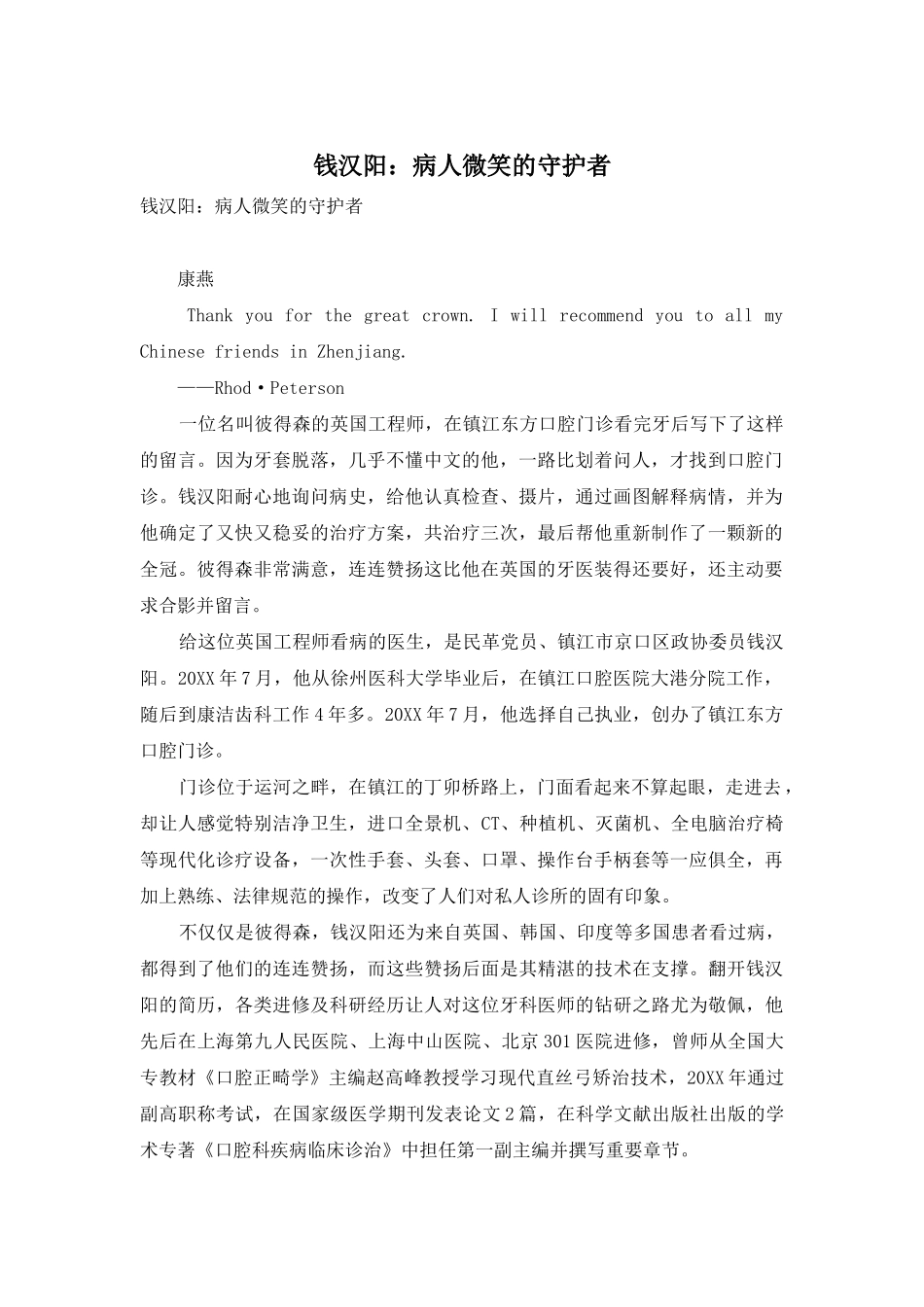 钱汉阳：病人微笑的守护者

钱汉阳：病人微笑的守护者

康燕

Thank you for the great crown. I will recommend you to all my Chinese friends in Zhenjiang.

——Rhod・Peterson

一位名叫彼得森的英国工程师，在镇江东方口腔门诊看完牙后写下了这样的留言。因为牙套脱落，几乎不懂中文的他，一路比划着问人，才找到口腔门诊。钱汉阳耐心地询问病史，给他认真检查、摄片，通过画图解释病情，并为他确定了又快又稳妥的治疗方案，共治疗三次，最后帮他重新制作了一颗新的全冠。彼得森非常满意，连连赞扬这比他在英国的牙医装得还要好，还主动要求合影并留言。

给这位英国工程师看病的医生，是民革党员、镇江市京口区政协委员钱汉阳。20XX年7月，他从徐州医科大学毕业后，在镇江口腔医院大港分院工作，随后到康洁齿科工作4年多。20XX年7月，他选择自己执业，创办了镇江东方口腔门诊。

门诊位于运河之畔，在镇江的丁卯桥路上，门面看起来不算起眼，走进去，却让人感觉特别洁净卫生，进口全景机、CT、种植机、灭菌机、全电脑治疗椅等现代化诊疗设备，一次性手套、头套、口罩、操作台手柄套等一应俱全，再加上熟练、法律规范的操作，改变了人们对私人诊所的固有印象。

不仅仅是彼得森，钱汉阳还为来自英国、韩国、印度等多国患者看过病，都得到了他们的连连赞扬，而这些赞扬后面是其精湛的技术在支撑。翻开钱汉阳的简历，各类进修及科研经历让人对这位牙科医师的钻研之路尤为敬佩，他先后在上海第九人民医院、上海中山医院、北京301医院进修，曾师从全国大专教材《口腔正畸学》主编赵高峰教授学习现代直丝弓矫治技术，20XX年通过副高职称考试，在国家级医学期刊发表论文2篇，在科学文献出版社出版的学术专著《口腔科疾病临床诊治》中担任第一副主编并撰写重要章节。